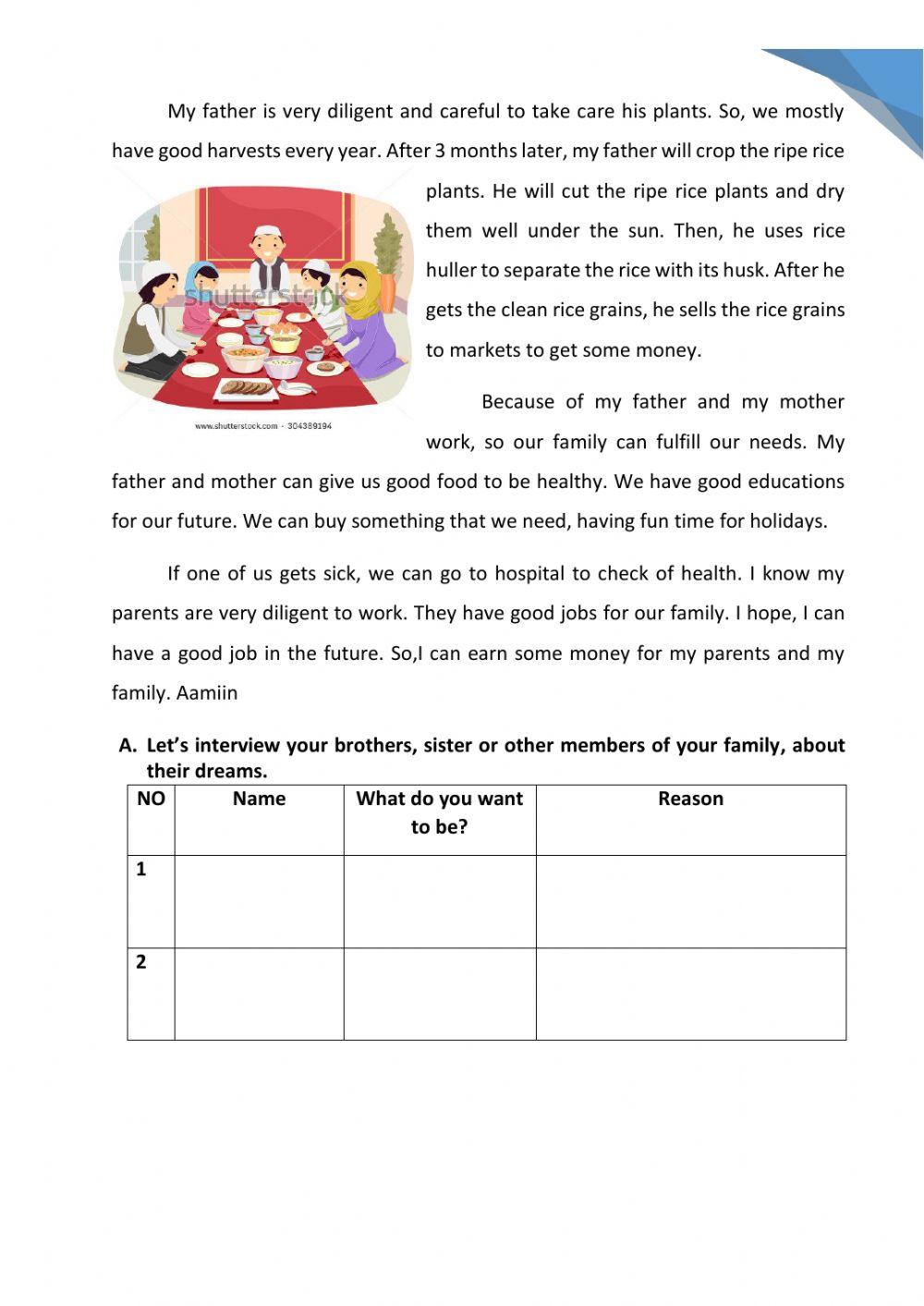 My father is very diligent and careful to take care his plants. So, we mostly have good harvests every year. After 3 months later, my father will crop the ripe rice plants. He will cut the ripe rice plants and dry them well under the sun. Then, he uses rice huller to separate the rice with its husk. After he gets the clean rice grains, he sells the rice grains to markets to get some money.

shutterstock

www.shutterstock.com · 304389194

Because of my father and my mother work, so our family can fulfill our needs. My father and mother can give us good food to be healthy. We have good educations for our future. We can buy something that we need, having fun time for holidays.

If one of us gets sick, we can go to hospital to check of health. I know my parents are very diligent to work. They have good jobs for our family. I hope, I can have a good job in the future. So,I can earn some money for my parents and my family. Aamiin

A. Let's interview your brothers, sister or other members of your family, about their dreams.

| NO | Name | What do you want to be? | Reason |
|---|---|---|---|
| 1 | | | |
| 2 | | | |